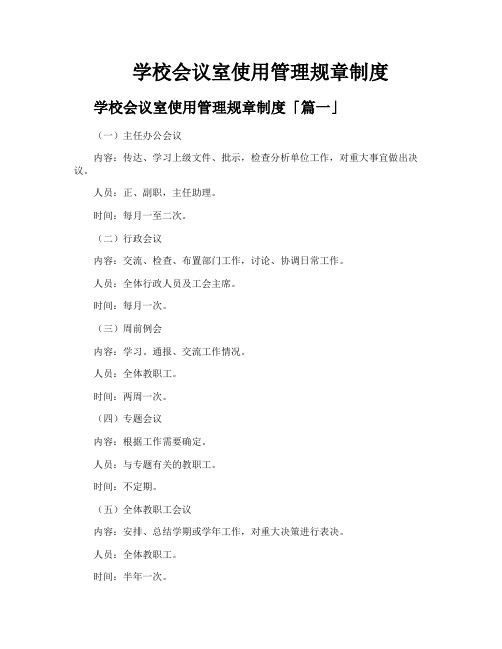 学校会议室使用管理规章制度

学校会议室使用管理规章制度「篇一」

（一）主任办公会议

内容：传达、学习上级文件、批示，检查分析单位工作，对重大事宜做出决议。

人员：正、副职，主任助理。

时间：每月一至二次。

（二）行政会议

内容：交流、检查、布置部门工作，讨论、协调日常工作。

人员：全体行政人员及工会主席。

时间：每月一次。

（三）周前例会

内容：学习。通报、交流工作情况。

人员：全体教职工。

时间：两周一次。

（四）专题会议

内容：根据工作需要确定。

人员：与专题有关的教职工。

时间：不定期。

（五）全体教职工会议

内容：安排、总结学期或学年工作，对重大决策进行表决。

人员：全体教职工。

时间：半年一次。